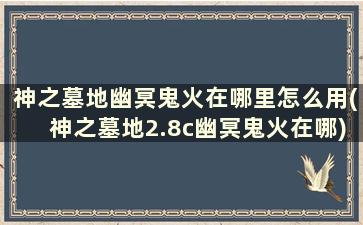 神之墓地幽冥鬼火在哪里怎么用(神之墓地2.8c幽冥鬼火在哪)